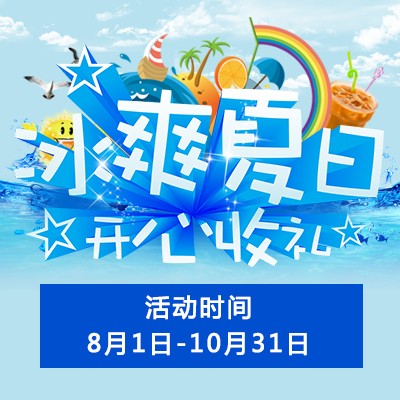 冰爽夏日
开心收礼

活动时间
8月1日-10月31日